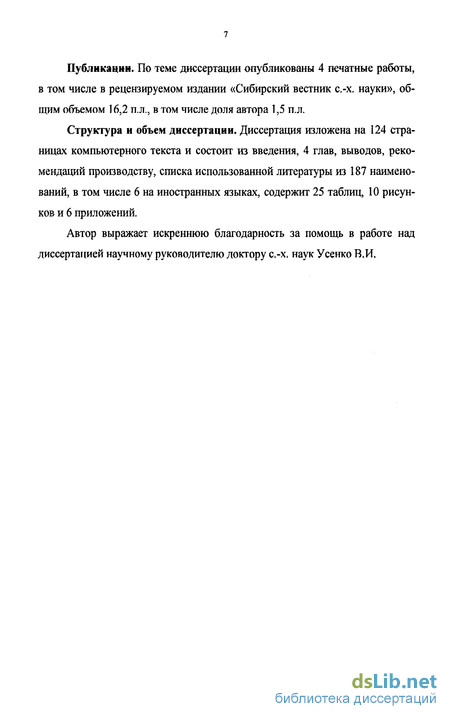 7

**Публикации.** По теме диссертации опубликованы 4 печатные работы, в том числе в рецензируемом издании «Сибирский вестник с.-х. науки», общим объемом 16,2 п.л., в том числе доля автора 1,5 п.л.

**Структура и объем диссертации.** Диссертация изложена на 124 страницах компьютерного текста и состоит из введения, 4 глав, выводов, рекомендаций производству, списка использованной литературы из 187 наименований, в том числе 6 на иностранных языках, содержит 25 таблиц, 10 рисунков и 6 приложений.

Автор выражает искреннюю благодарность за помощь в работе над диссертацией научному руководителю доктору с.-х. наук Усенко В.И.

dsLib.net
библиотека диссертаций